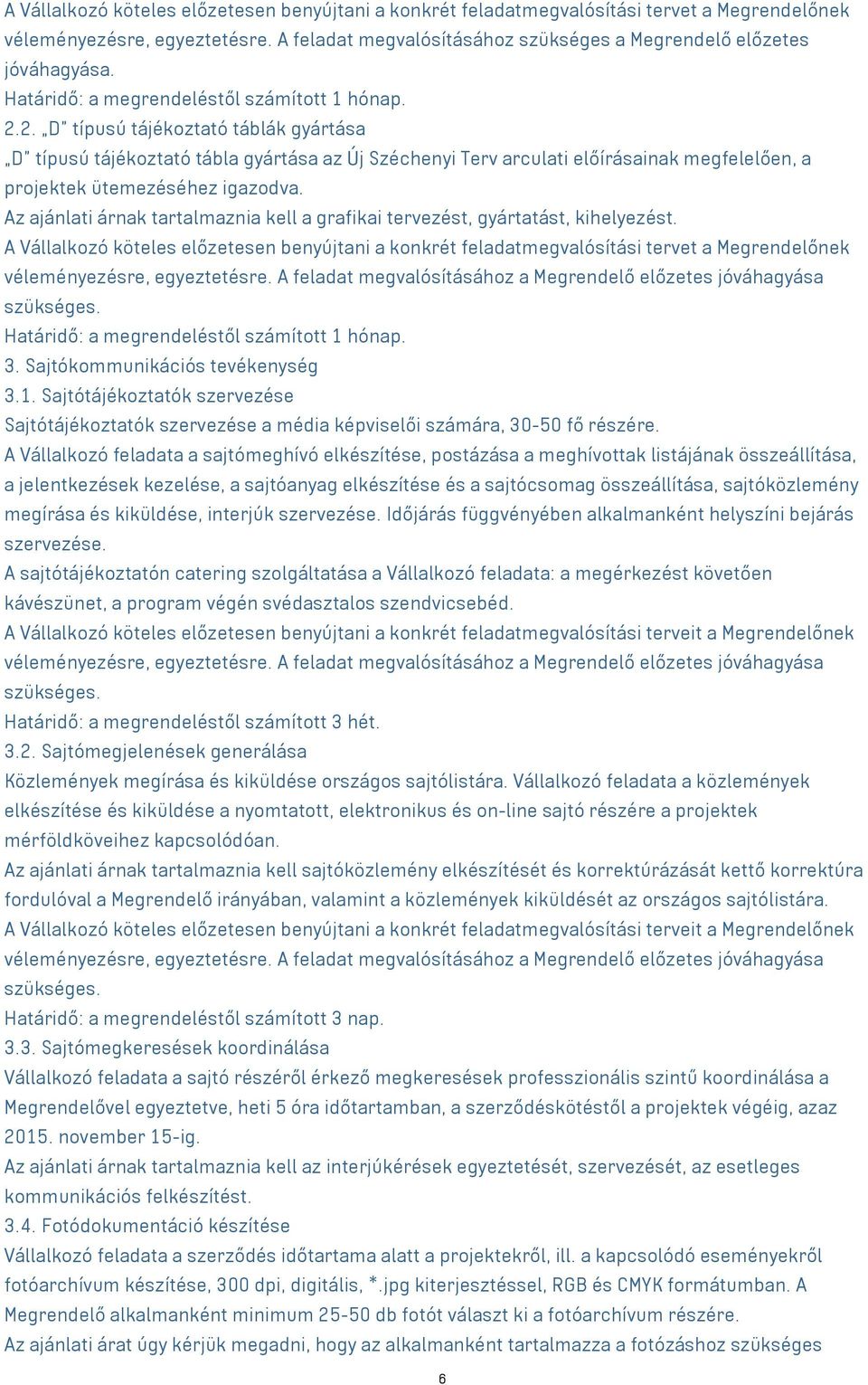 A Vállalkozó köteles előzetesen benyújtani a konkrét feladatmegvalósítási tervet a Megrendelőnek véleményezésre, egyeztetésre. A feladat megvalósításához szükséges a Megrendelő előzetes jóváhagyása.
Határidő: a megrendeléstől számított 1 hónap.
2.2. „D" típusú tájékoztató táblák gyártása
„D" típusú tájékoztató tábla gyártása az Új Széchenyi Terv arculati előírásainak megfelelően, a projektek ütemezéséhez igazodva.
Az ajánlati árnak tartalmaznia kell a grafikai tervezést, gyártatást, kihelyezést.
A Vállalkozó köteles előzetesen benyújtani a konkrét feladatmegvalósítási tervet a Megrendelőnek véleményezésre, egyeztetésre. A feladat megvalósításához a Megrendelő előzetes jóváhagyása szükséges.
Határidő: a megrendeléstől számított 1 hónap.
3. Sajtókommunikációs tevékenység
3.1. Sajtótájékoztatók szervezése
Sajtótájékoztatók szervezése a média képviselői számára, 30-50 fő részére.
A Vállalkozó feladata a sajtómeghívó elkészítése, postázása a meghívottak listájának összeállítása, a jelentkezések kezelése, a sajtóanyag elkészítése és a sajtócsomag összeállítása, sajtóközlemény megírása és kiküldése, interjúk szervezése. Időjárás függvényében alkalmanként helyszíni bejárás szervezése.
A sajtótájékoztatón catering szolgáltatása a Vállalkozó feladata: a megérkezést követően kávészünet, a program végén svédasztalos szendvicsebéd.
A Vállalkozó köteles előzetesen benyújtani a konkrét feladatmegvalósítási terveit a Megrendelőnek véleményezésre, egyeztetésre. A feladat megvalósításához a Megrendelő előzetes jóváhagyása szükséges.
Határidő: a megrendeléstől számított 3 hét.
3.2. Sajtómegjelenések generálása
Közlemények megírása és kiküldése országos sajtólistára. Vállalkozó feladata a közlemények elkészítése és kiküldése a nyomtatott, elektronikus és on-line sajtó részére a projektek mérföldköveihez kapcsolódóan.
Az ajánlati árnak tartalmaznia kell sajtóközlemény elkészítését és korrektúrázását kettő korrektúra fordulóval a Megrendelő irányában, valamint a közlemények kiküldését az országos sajtólistára.
A Vállalkozó köteles előzetesen benyújtani a konkrét feladatmegvalósítási terveit a Megrendelőnek véleményezésre, egyeztetésre. A feladat megvalósításához a Megrendelő előzetes jóváhagyása szükséges.
Határidő: a megrendeléstől számított 3 nap.
3.3. Sajtómegkeresések koordinálása
Vállalkozó feladata a sajtó részéről érkező megkeresések professzionális szintű koordinálása a Megrendelővel egyeztetve, heti 5 óra időtartamban, a szerződéskötéstől a projektek végéig, azaz 2015. november 15-ig.
Az ajánlati árnak tartalmaznia kell az interjúkérések egyeztetését, szervezését, az esetleges kommunikációs felkészítést.
3.4. Fotódokumentáció készítése
Vállalkozó feladata a szerződés időtartama alatt a projektekről, ill. a kapcsolódó eseményekről fotóarchívum készítése, 300 dpi, digitális, *.jpg kiterjesztéssel, RGB és CMYK formátumban. A Megrendelő alkalmanként minimum 25-50 db fotót választ ki a fotóarchívum részére.
Az ajánlati árat úgy kérjük megadni, hogy az alkalmanként tartalmazza a fotózáshoz szükséges
6